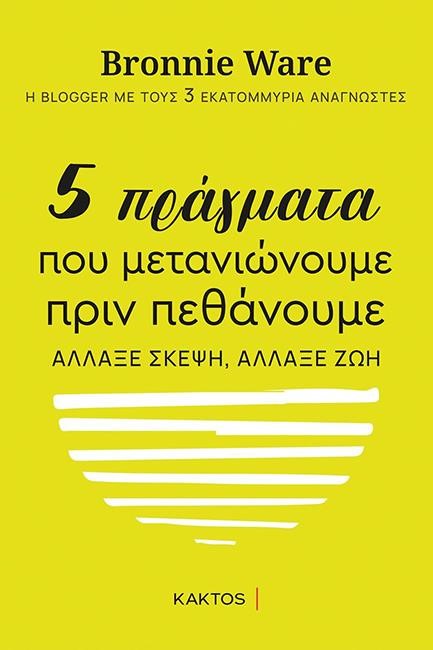 Bronnie Ware
Η BLOGGER ΜΕ ΤΟΥΣ 3 ΕΚΑΤΟΜΜΥΡΙΑ ΑΝΑΓΝΩΣΤΕΣ

5 πράγματα
που μετανιώνουμε
πριν πεθάνουμε
ΑΛΛΑΞΕ ΣΚΕΨΗ, ΑΛΛΑΞΕ ΖΩΗ

ΚΑΚΤΟΣ